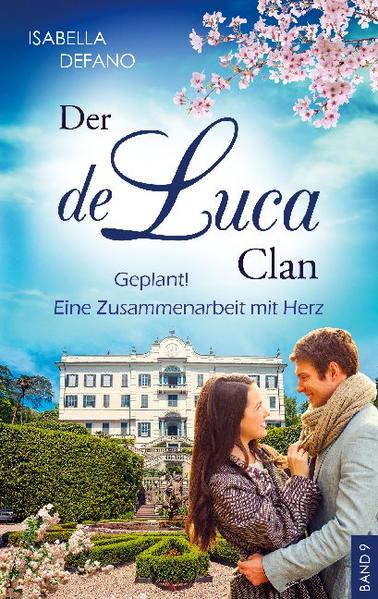 ISABELLA
DEFANO

Der
de Luca
Clan

Geplant!
Eine Zusammenarbeit mit Herz

BAND 9